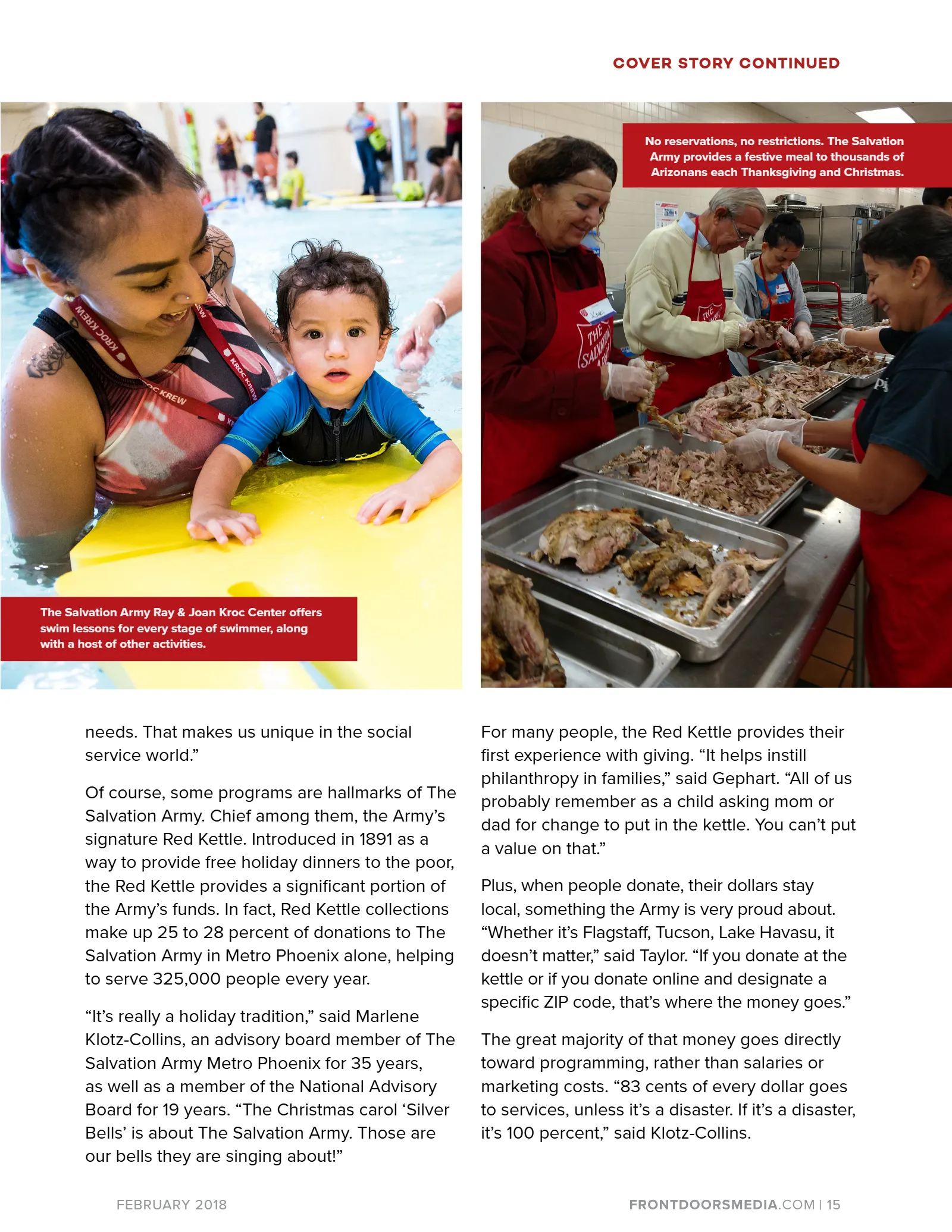 COVER STORY CONTINUED

The Salvation Army Ray & Joan Kroc Center offers swim lessons for every stage of swimmer, along with a host of other activities.

No reservations, no restrictions. The Salvation Army provides a festive meal to thousands of Arizonans each Thanksgiving and Christmas.

needs. That makes us unique in the social service world."

Of course, some programs are hallmarks of The Salvation Army. Chief among them, the Army's signature Red Kettle. Introduced in 1891 as a way to provide free holiday dinners to the poor, the Red Kettle provides a significant portion of the Army's funds. In fact, Red Kettle collections make up 25 to 28 percent of donations to The Salvation Army in Metro Phoenix alone, helping to serve 325,000 people every year.

"It's really a holiday tradition," said Marlene Klotz-Collins, an advisory board member of The Salvation Army Metro Phoenix for 35 years, as well as a member of the National Advisory Board for 19 years. "The Christmas carol 'Silver Bells' is about The Salvation Army. Those are our bells they are singing about!"

For many people, the Red Kettle provides their first experience with giving. "It helps instill philanthropy in families," said Gephart. "All of us probably remember as a child asking mom or dad for change to put in the kettle. You can't put a value on that."

Plus, when people donate, their dollars stay local, something the Army is very proud about. "Whether it's Flagstaff, Tucson, Lake Havasu, it doesn't matter," said Taylor. "If you donate at the kettle or if you donate online and designate a specific ZIP code, that's where the money goes."

The great majority of that money goes directly toward programming, rather than salaries or marketing costs. "83 cents of every dollar goes to services, unless it's a disaster. If it's a disaster, it's 100 percent," said Klotz-Collins.

FEBRUARY 2018

FRONTDOORSMEDIA.COM | 15